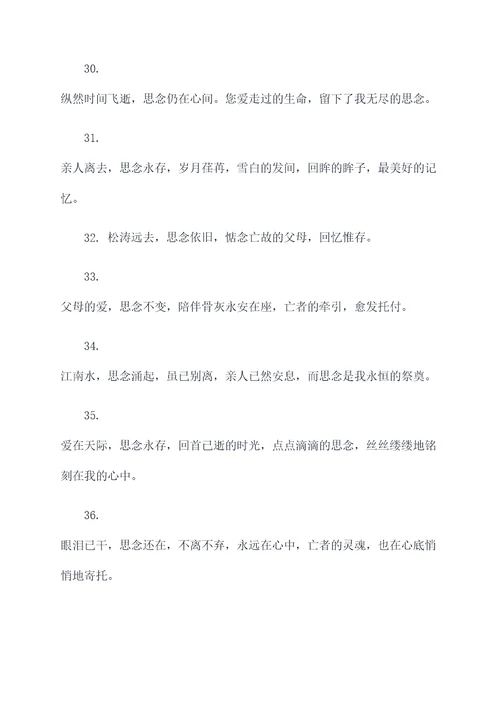 30.

纵然时间飞逝，思念仍在心间。您爱走过的生命，留下了我无尽的思念。

31.

亲人离去，思念永存，岁月荏苒，雪白的发间，回眸的眸子，最美好的记忆。

32. 松涛远去，思念依旧，惦念亡故的父母，回忆惟存。

33.

父母的爱，思念不变，陪伴骨灰永安在座，亡者的牵引，愈发托付。

34.

江南水，思念涌起，虽已别离，亲人已然安息，而思念是我永恒的祭奠。

35.

爱在天际，思念永存，回首已逝的时光，点点滴滴的思念，丝丝缕缕地铭刻在我的心中。

36.

眼泪已干，思念还在，不离不弃，永远在心中，亡者的灵魂，也在心底悄悄地寄托。